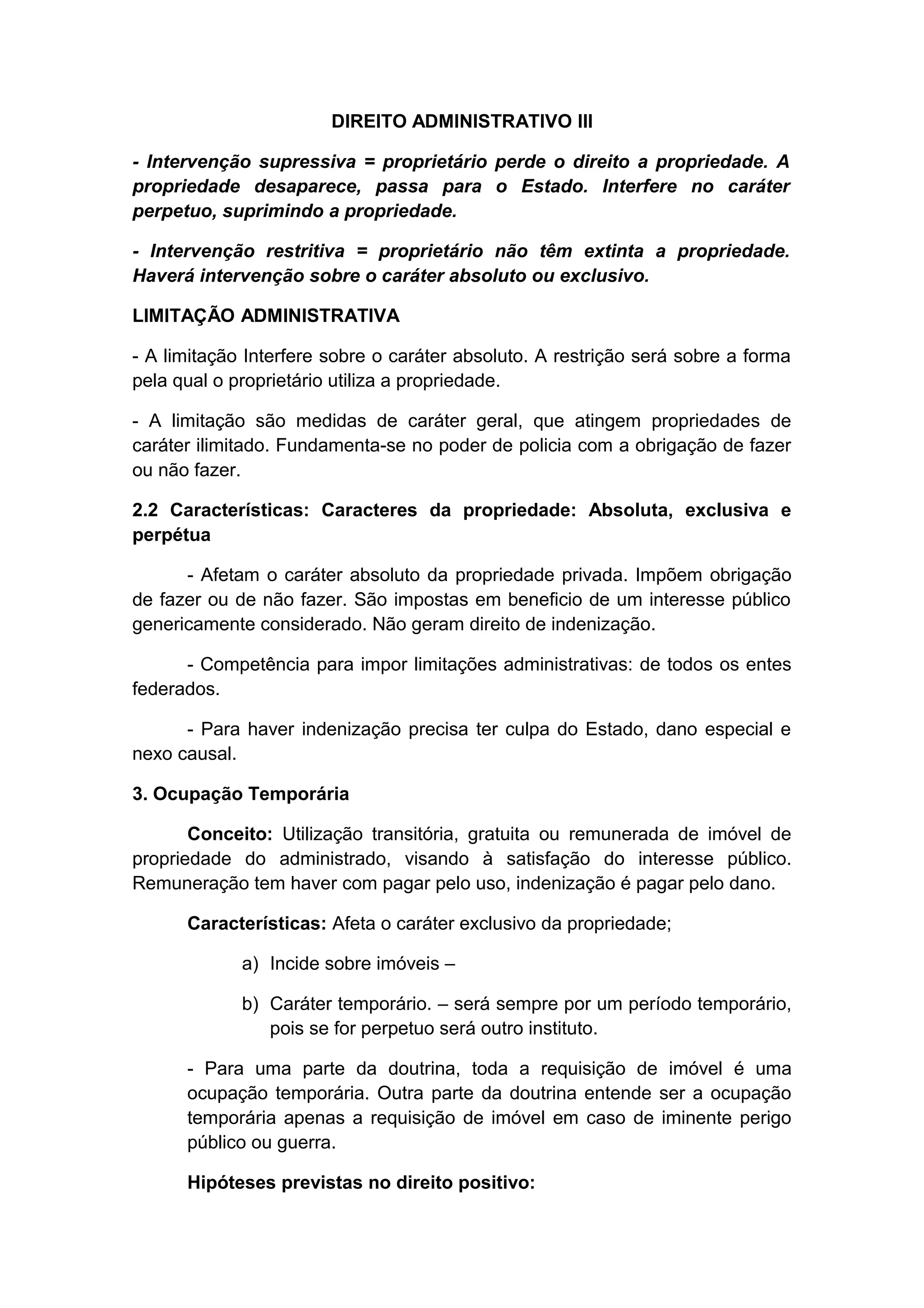 DIREITO ADMINISTRATIVO III

- Intervenção supressiva = proprietário perde o direito a propriedade. A propriedade desaparece, passa para o Estado. Interfere no caráter perpetuo, suprimindo a propriedade.

- Intervenção restritiva = proprietário não têm extinta a propriedade. Haverá intervenção sobre o caráter absoluto ou exclusivo.

LIMITAÇÃO ADMINISTRATIVA

- A limitação Interfere sobre o caráter absoluto. A restrição será sobre a forma pela qual o proprietário utiliza a propriedade.

- A limitação são medidas de caráter geral, que atingem propriedades de caráter ilimitado. Fundamenta-se no poder de policia com a obrigação de fazer ou não fazer.

2.2 Características: Caracteres da propriedade: Absoluta, exclusiva e perpétua

- Afetam o caráter absoluto da propriedade privada. Impõem obrigação de fazer ou de não fazer. São impostas em beneficio de um interesse público genericamente considerado. Não geram direito de indenização.

- Competência para impor limitações administrativas: de todos os entes federados.

- Para haver indenização precisa ter culpa do Estado, dano especial e nexo causal.

3. Ocupação Temporária

Conceito: Utilização transitória, gratuita ou remunerada de imóvel de propriedade do administrado, visando à satisfação do interesse público. Remuneração tem haver com pagar pelo uso, indenização é pagar pelo dano.

Características: Afeta o caráter exclusivo da propriedade;

a) Incide sobre imóveis –

b) Caráter temporário. – será sempre por um período temporário, pois se for perpetuo será outro instituto.

- Para uma parte da doutrina, toda a requisição de imóvel é uma ocupação temporária. Outra parte da doutrina entende ser a ocupação temporária apenas a requisição de imóvel em caso de iminente perigo público ou guerra.

Hipóteses previstas no direito positivo: